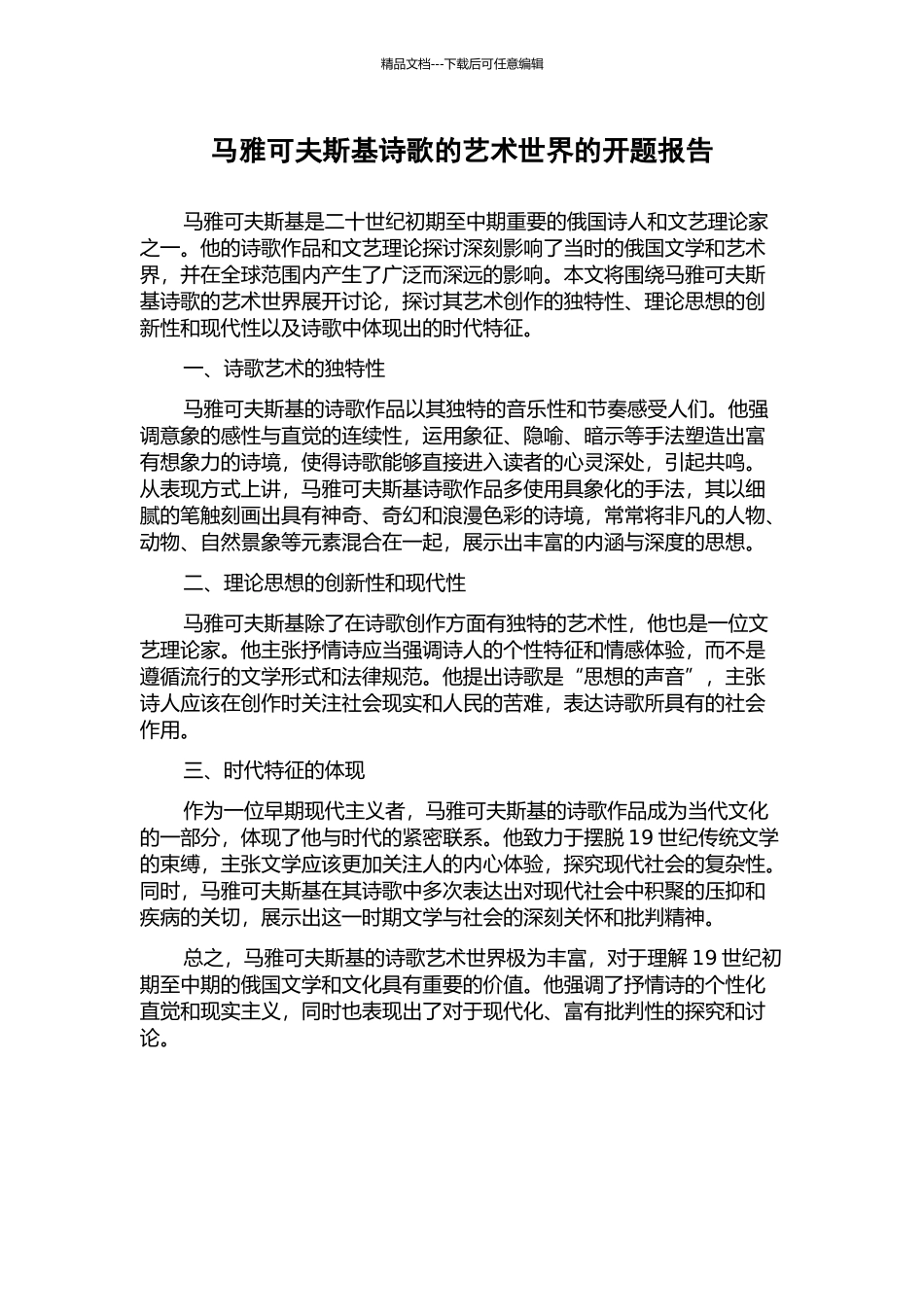 精品文档---下载后可任意编辑

马雅可夫斯基诗歌的艺术世界的开题报告

马雅可夫斯基是二十世纪初期至中期重要的俄国诗人和文艺理论家之一。他的诗歌作品和文艺理论探讨深刻影响了当时的俄国文学和艺术界，并在全球范围内产生了广泛而深远的影响。本文将围绕马雅可夫斯基诗歌的艺术世界展开讨论，探讨其艺术创作的独特性、理论思想的创新性和现代性以及诗歌中体现出的时代特征。

一、诗歌艺术的独特性

马雅可夫斯基的诗歌作品以其独特的音乐性和节奏感受人们。他强调意象的感性与直觉的连续性，运用象征、隐喻、暗示等手法塑造出富有想象力的诗境，使得诗歌能够直接进入读者的心灵深处，引起共鸣。从表现方式上讲，马雅可夫斯基诗歌作品多使用具象化的手法，其以细腻的笔触刻画出具有神奇、奇幻和浪漫色彩的诗境，常常将非凡的人物、动物、自然景象等元素混合在一起，展示出丰富的内涵与深度的思想。

二、理论思想的创新性和现代性

马雅可夫斯基除了在诗歌创作方面有独特的艺术性，他也是一位文艺理论家。他主张抒情诗应当强调诗人的个性特征和情感体验，而不是遵循流行的文学形式和法律规范。他提出诗歌是“思想的声音”，主张诗人应该在创作时关注社会现实和人民的苦难，表达诗歌所具有的社会作用。

三、时代特征的体现

作为一位早期现代主义者，马雅可夫斯基的诗歌作品成为当代文化的一部分，体现了他与时代的紧密联系。他致力于摆脱 19 世纪传统文学的束缚，主张文学应该更加关注人的内心体验，探究现代社会的复杂性。同时，马雅可夫斯基在其诗歌中多次表达出对现代社会中积聚的压抑和疾病的关切，展示出这一时期文学与社会的深刻关怀和批判精神。

总之，马雅可夫斯基的诗歌艺术世界极为丰富，对于理解 19 世纪初期至中期的俄国文学和文化具有重要的价值。他强调了抒情诗的个性化直觉和现实主义，同时也表现出了对于现代化、富有批判性的探究和讨论。